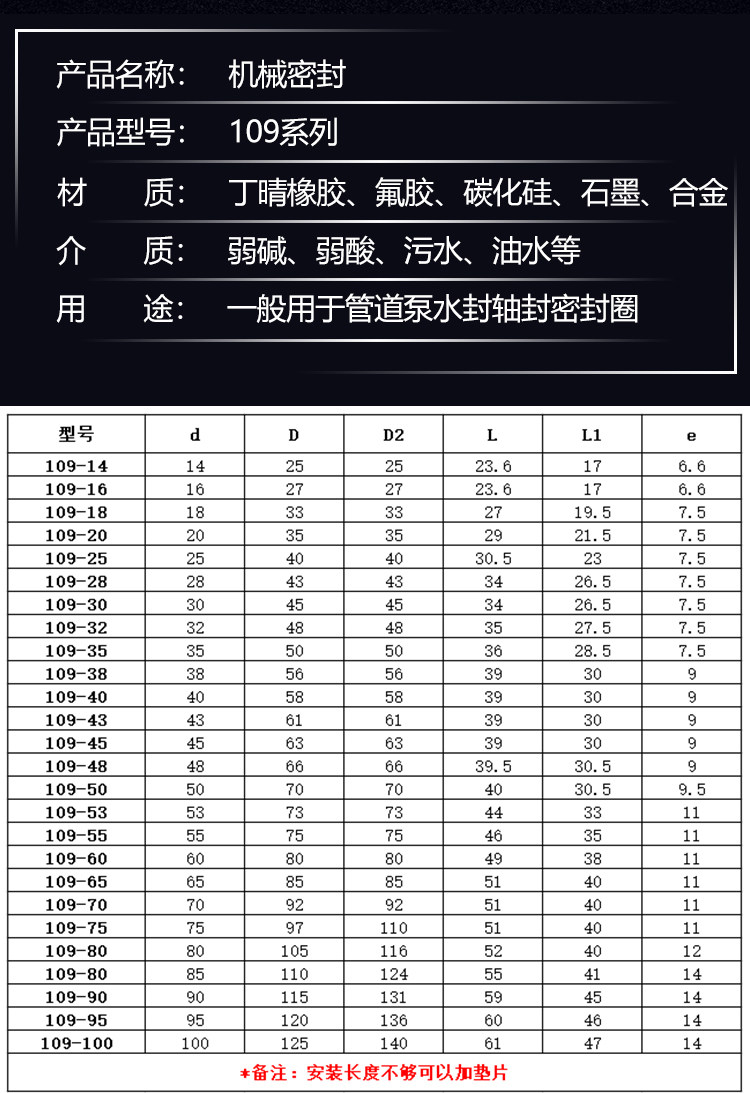 产品名称： 机械密封

产品型号： 109系列

材　　质： 丁晴橡胶、氟胶、碳化硅、石墨、合金

介　　质： 弱碱、弱酸、污水、油水等

用　　途： 一般用于管道泵水封轴封密封圈

| 型号 | d | D | D2 | L | L1 | e |
|---|---|---|---|---|---|---|
| 109-14 | 14 | 25 | 25 | 23.6 | 17 | 6.6 |
| 109-16 | 16 | 27 | 27 | 23.6 | 17 | 6.6 |
| 109-18 | 18 | 33 | 33 | 27 | 19.5 | 7.5 |
| 109-20 | 20 | 35 | 35 | 29 | 21.5 | 7.5 |
| 109-25 | 25 | 40 | 40 | 30.5 | 23 | 7.5 |
| 109-28 | 28 | 43 | 43 | 34 | 26.5 | 7.5 |
| 109-30 | 30 | 45 | 45 | 34 | 26.5 | 7.5 |
| 109-32 | 32 | 48 | 48 | 35 | 27.5 | 7.5 |
| 109-35 | 35 | 50 | 50 | 36 | 28.5 | 7.5 |
| 109-38 | 38 | 56 | 56 | 39 | 30 | 9 |
| 109-40 | 40 | 58 | 58 | 39 | 30 | 9 |
| 109-43 | 43 | 61 | 61 | 39 | 30 | 9 |
| 109-45 | 45 | 63 | 63 | 39 | 30 | 9 |
| 109-48 | 48 | 66 | 66 | 39.5 | 30.5 | 9 |
| 109-50 | 50 | 70 | 70 | 40 | 30.5 | 9.5 |
| 109-53 | 53 | 73 | 73 | 44 | 33 | 11 |
| 109-55 | 55 | 75 | 75 | 46 | 35 | 11 |
| 109-60 | 60 | 80 | 80 | 49 | 38 | 11 |
| 109-65 | 65 | 85 | 85 | 51 | 40 | 11 |
| 109-70 | 70 | 92 | 92 | 51 | 40 | 11 |
| 109-75 | 75 | 97 | 110 | 51 | 40 | 11 |
| 109-80 | 80 | 105 | 116 | 52 | 40 | 12 |
| 109-80 | 85 | 110 | 124 | 55 | 41 | 14 |
| 109-90 | 90 | 115 | 131 | 59 | 45 | 14 |
| 109-95 | 95 | 120 | 136 | 60 | 46 | 14 |
| 109-100 | 100 | 125 | 140 | 61 | 47 | 14 |

*备注：安装长度不够可以加垫片